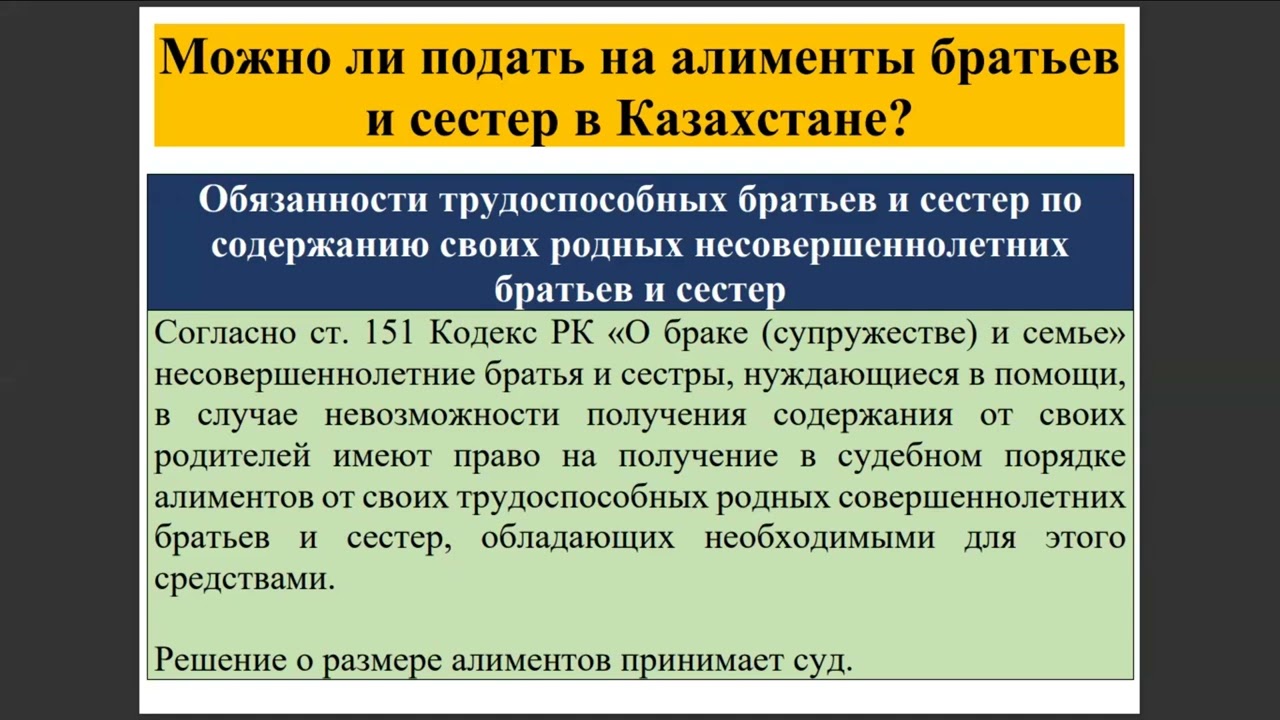 Можно ли подать на алименты братьев и сестер в Казахстане?

Обязанности трудоспособных братьев и сестер по содержанию своих родных несовершеннолетних братьев и сестер

Согласно ст. 151 Кодекс РК «О браке (супружестве) и семье» несовершеннолетние братья и сестры, нуждающиеся в помощи, в случае невозможности получения содержания от своих родителей имеют право на получение в судебном порядке алиментов от своих трудоспособных родных совершеннолетних братьев и сестер, обладающих необходимыми для этого средствами.

Решение о размере алиментов принимает суд.